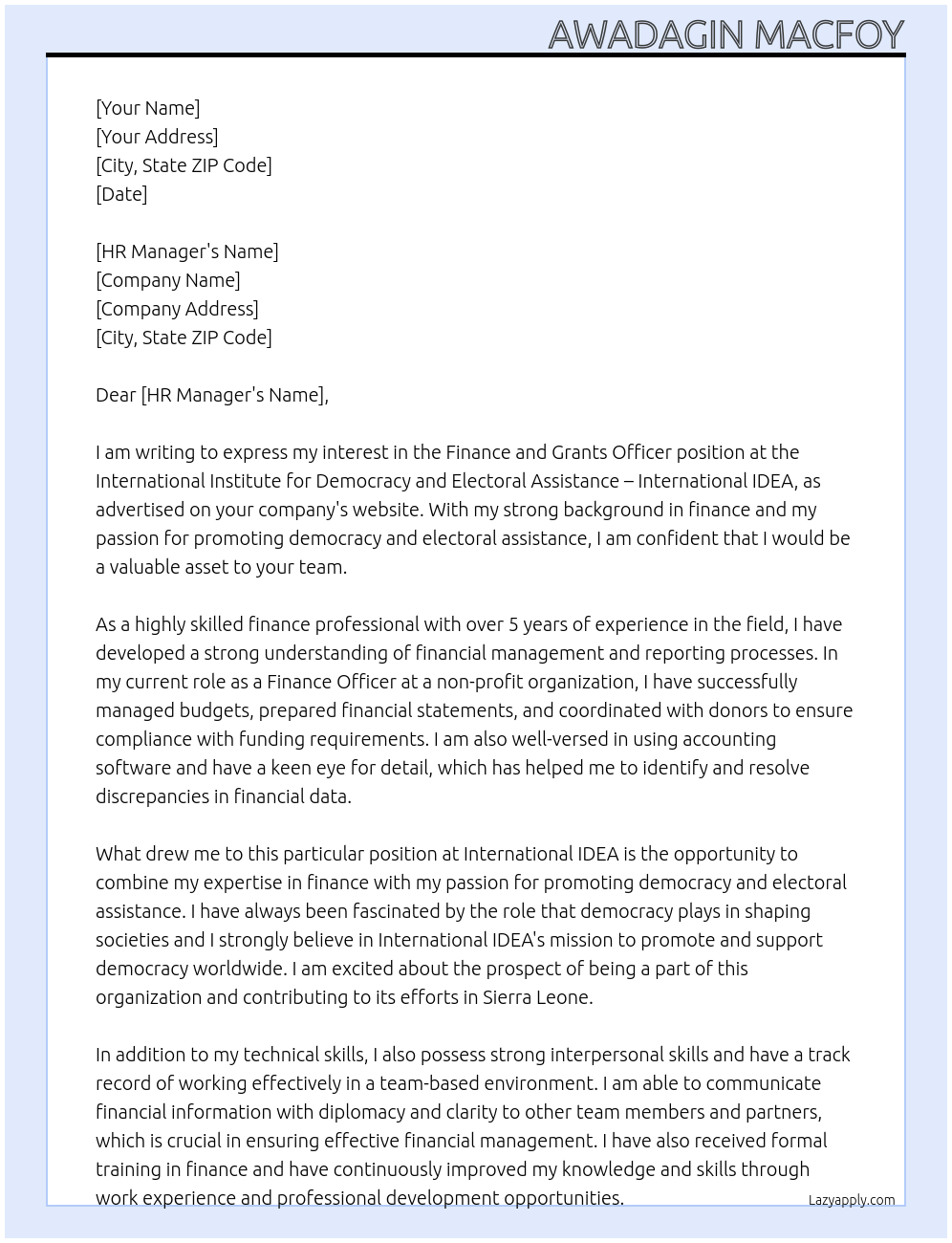 AWADAGIN MACFOY

[Your Name]
[Your Address]
[City, State ZIP Code]
[Date]

[HR Manager's Name]
[Company Name]
[Company Address]
[City, State ZIP Code]

Dear [HR Manager's Name],

I am writing to express my interest in the Finance and Grants Officer position at the International Institute for Democracy and Electoral Assistance – International IDEA, as advertised on your company's website. With my strong background in finance and my passion for promoting democracy and electoral assistance, I am confident that I would be a valuable asset to your team.

As a highly skilled finance professional with over 5 years of experience in the field, I have developed a strong understanding of financial management and reporting processes. In my current role as a Finance Officer at a non-profit organization, I have successfully managed budgets, prepared financial statements, and coordinated with donors to ensure compliance with funding requirements. I am also well-versed in using accounting software and have a keen eye for detail, which has helped me to identify and resolve discrepancies in financial data.

What drew me to this particular position at International IDEA is the opportunity to combine my expertise in finance with my passion for promoting democracy and electoral assistance. I have always been fascinated by the role that democracy plays in shaping societies and I strongly believe in International IDEA's mission to promote and support democracy worldwide. I am excited about the prospect of being a part of this organization and contributing to its efforts in Sierra Leone.

In addition to my technical skills, I also possess strong interpersonal skills and have a track record of working effectively in a team-based environment. I am able to communicate financial information with diplomacy and clarity to other team members and partners, which is crucial in ensuring effective financial management. I have also received formal training in finance and have continuously improved my knowledge and skills through work experience and professional development opportunities.

Lazyapply.com